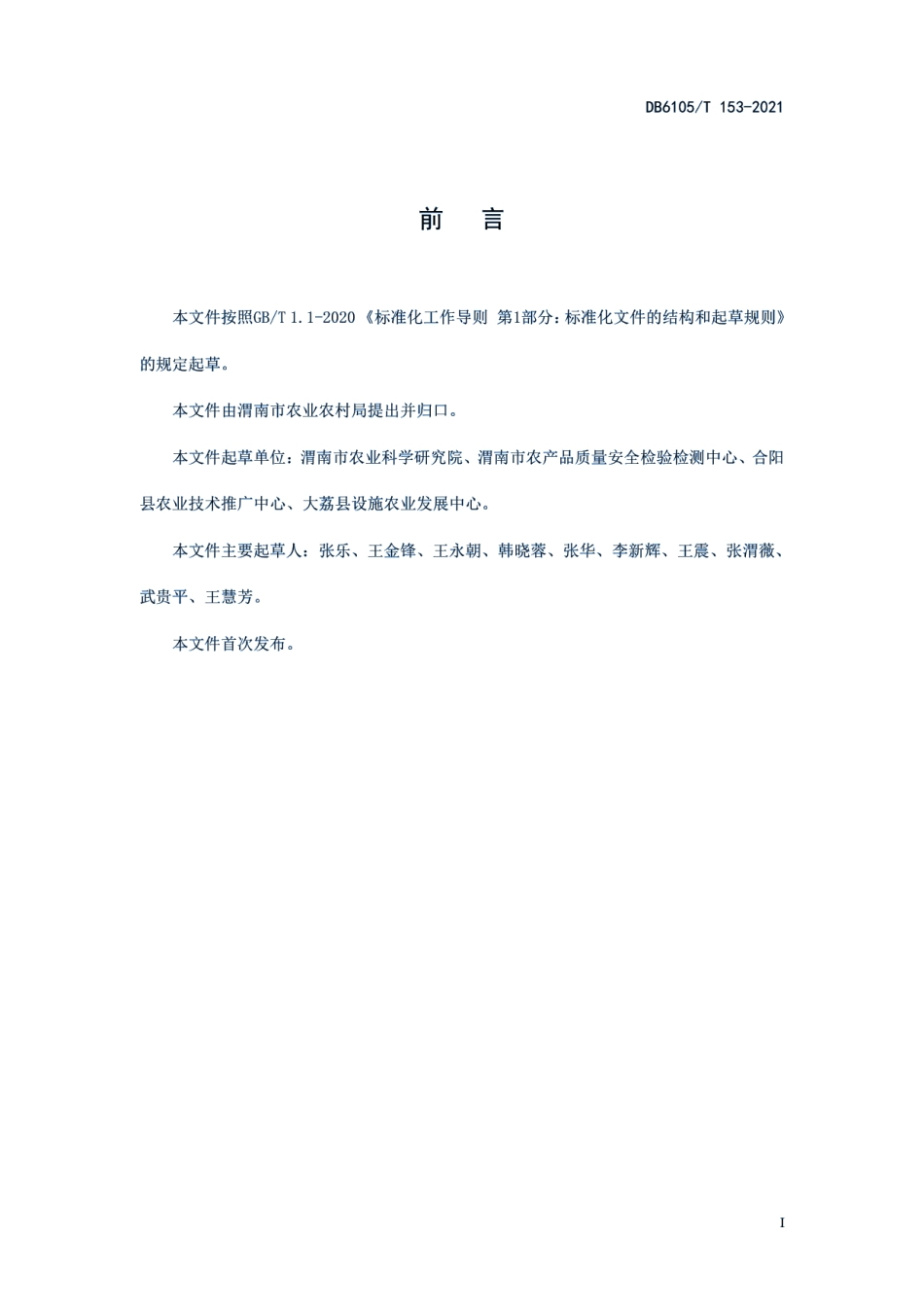 DB6105/T 153-2021

前　言

本文件按照GB/T 1.1-2020《标准化工作导则 第1部分：标准化文件的结构和起草规则》的规定起草。

本文件由渭南市农业农村局提出并归口。

本文件起草单位：渭南市农业科学研究院、渭南市农产品质量安全检验检测中心、合阳县农业技术推广中心、大荔县设施农业发展中心。

本文件主要起草人：张乐、王金锋、王永朝、韩晓蓉、张华、李新辉、王震、张渭薇、武贵平、王慧芳。

本文件首次发布。

I